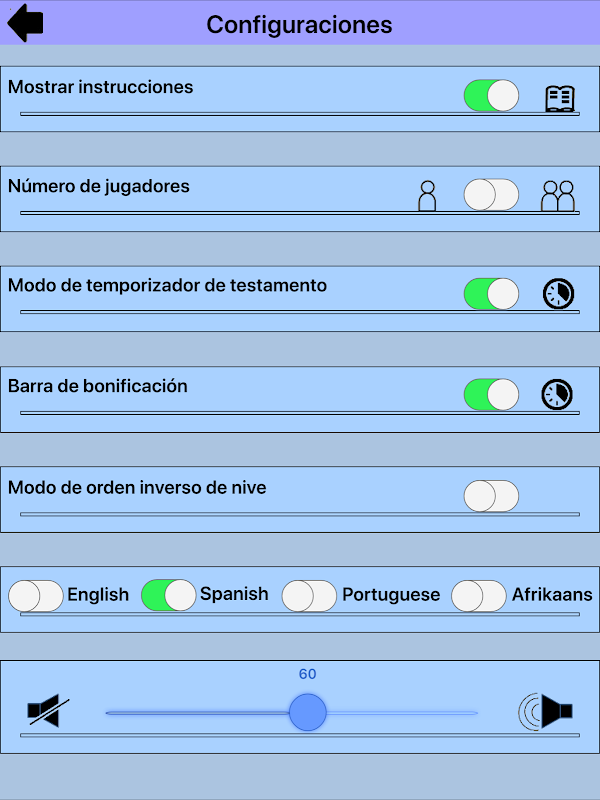 Configuraciones

Mostrar instrucciones

Número de jugadores

Modo de temporizador de testamento

Barra de bonificación

Modo de orden inverso de nive

English Spanish Portuguese Afrikaans

60